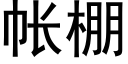 帐棚